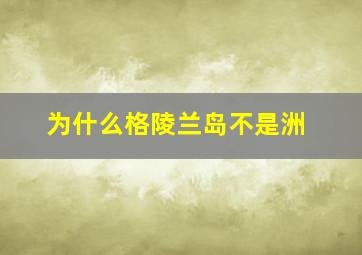 为什么格陵兰岛不是洲